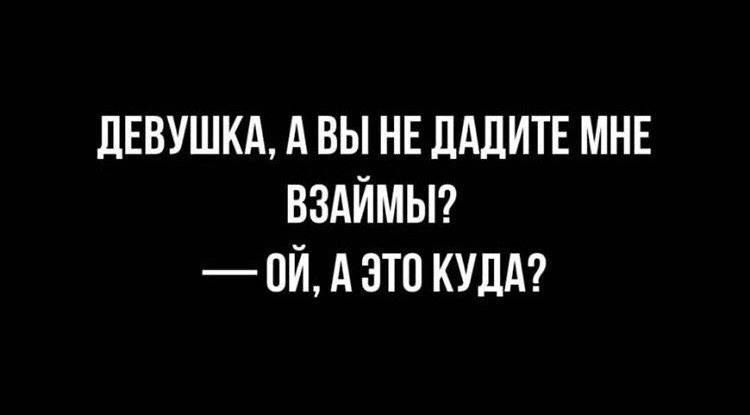 ДЕВУШКА, А ВЫ НЕ ДАДИТЕ МНЕ ВЗАЙМЫ?
— ОЙ, А ЭТО КУДА?